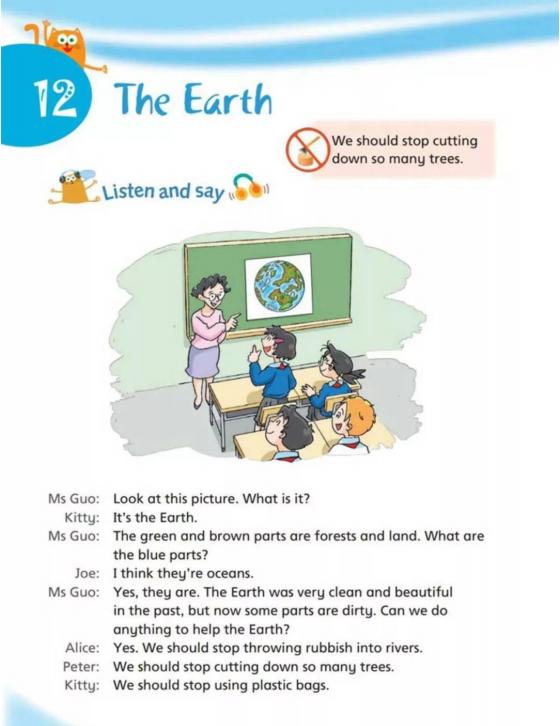 12 The Earth

We should stop cutting down so many trees.

Listen and say

Ms Guo: Look at this picture. What is it?
Kitty: It's the Earth.
Ms Guo: The green and brown parts are forests and land. What are the blue parts?
Joe: I think they're oceans.
Ms Guo: Yes, they are. The Earth was very clean and beautiful in the past, but now some parts are dirty. Can we do anything to help the Earth?
Alice: Yes. We should stop throwing rubbish into rivers.
Peter: We should stop cutting down so many trees.
Kitty: We should stop using plastic bags.